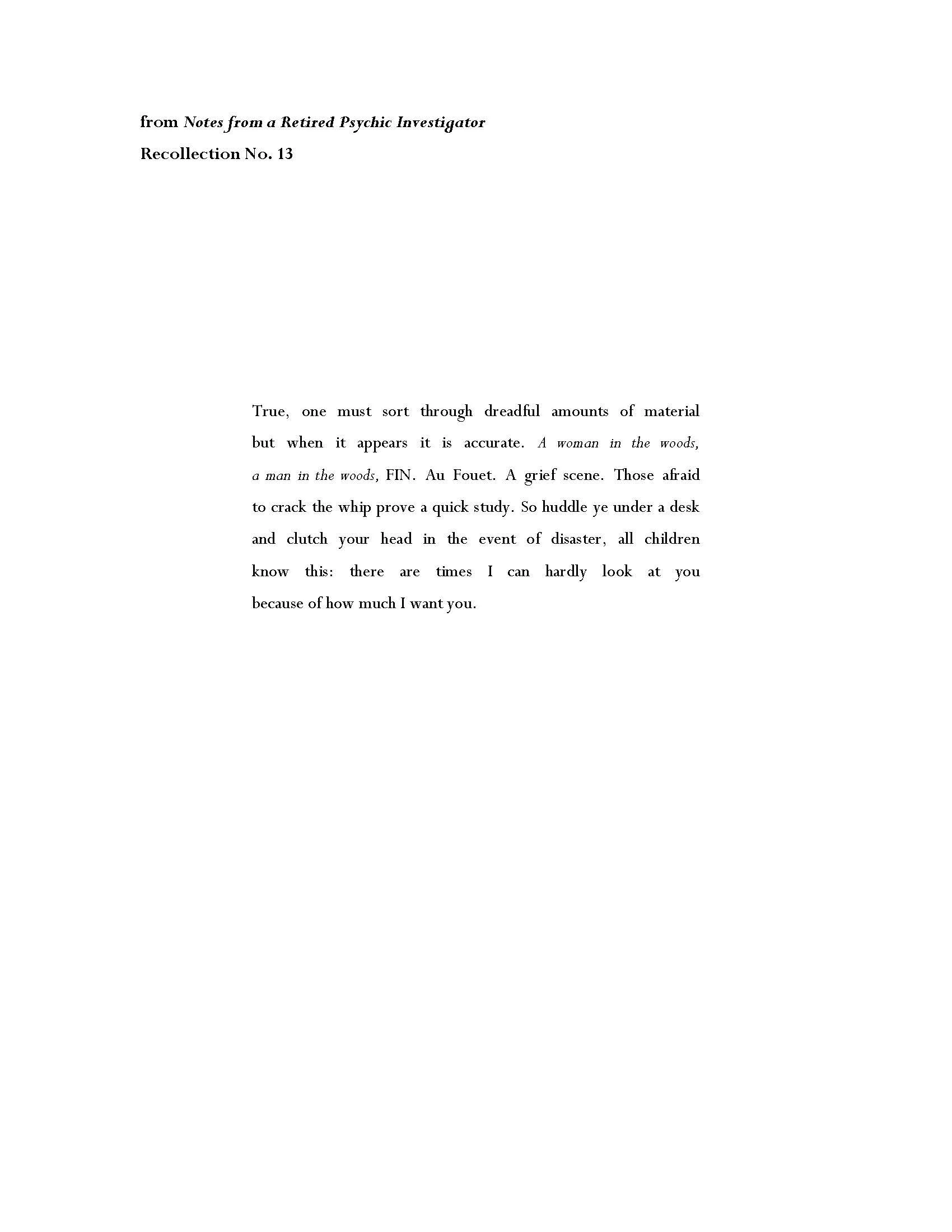 from Notes from a Retired Psychic Investigator
Recollection No. 13

True, one must sort through dreadful amounts of material but when it appears it is accurate. A woman in the woods, a man in the woods, FIN. Au Fouet. A grief scene. Those afraid to crack the whip prove a quick study. So huddle ye under a desk and clutch your head in the event of disaster, all children know this: there are times I can hardly look at you because of how much I want you.